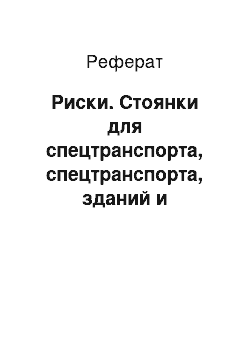 Реферат

Риски. Стоянки для спецтранспорта, спецтранспорта, зданий и